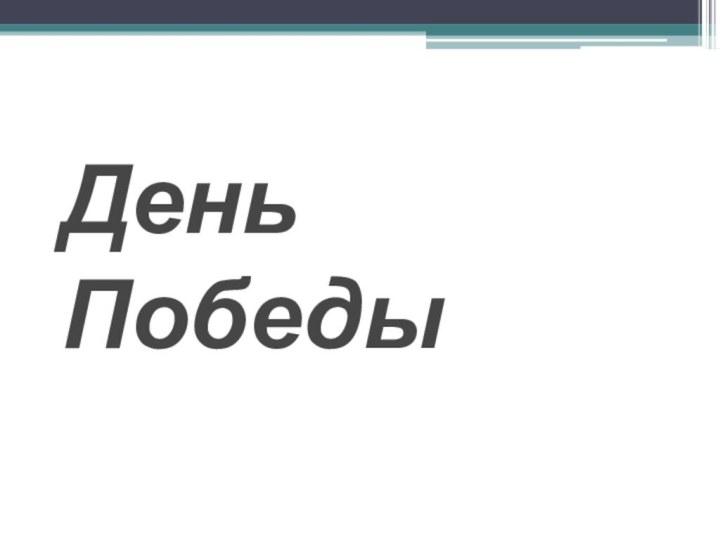 День Победы